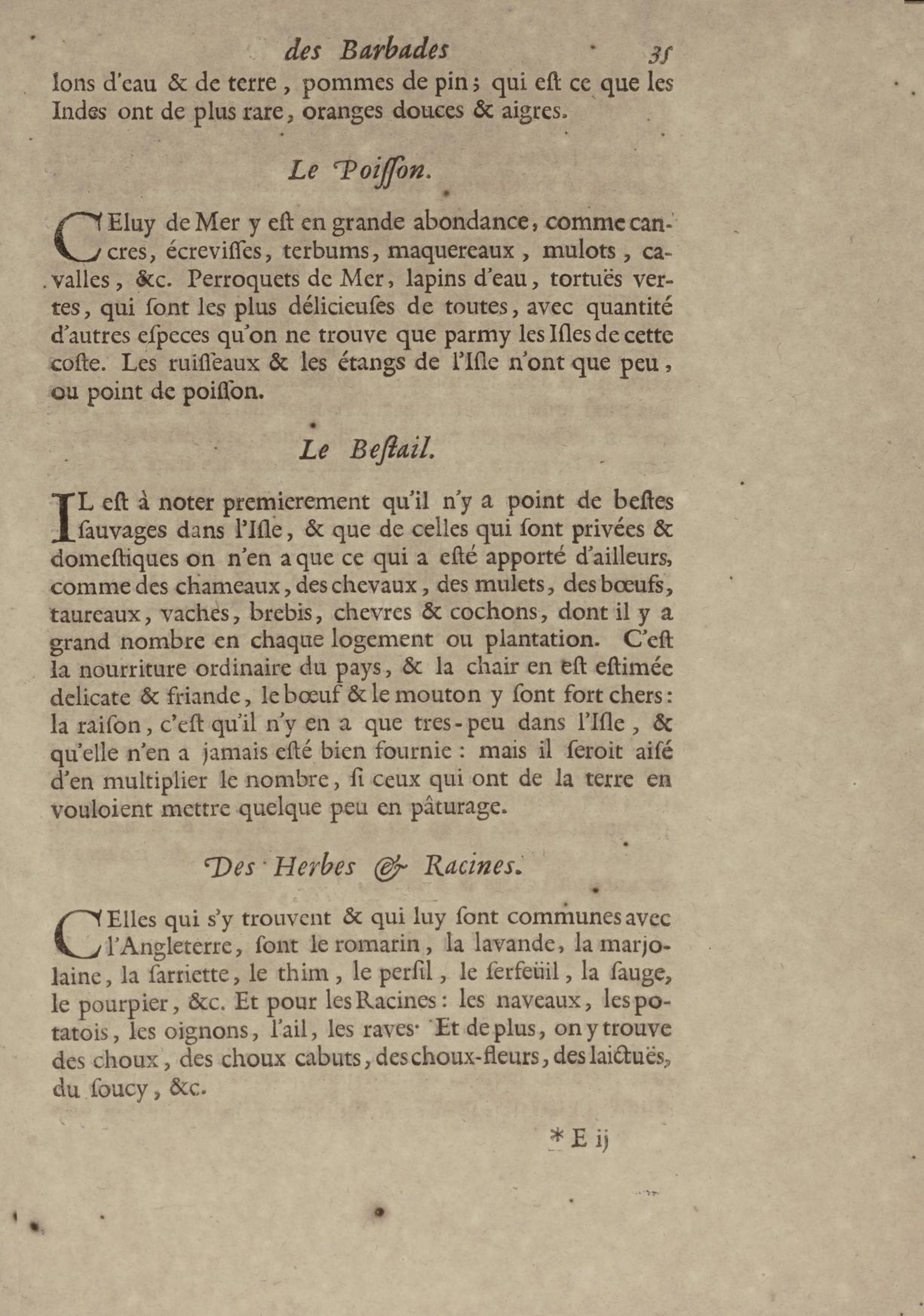 des Barbades 35

lons d'eau & de terre, pommes de pin; qui eſt ce que les Indes ont de plus rare, oranges douces & aigres.

Le Poiſſon.

CEluy de Mer y eſt en grande abondance, comme cancres, écreviſſes, terbums, maquereaux, mulots, cavalles, &c. Perroquets de Mer, lapins d'eau, tortuës vertes, qui ſont les plus délicieuſes de toutes, avec quantité d'autres eſpeces qu'on ne trouve que parmy les Iſles de cette coſte. Les ruiſſeaux & les étangs de l'Iſle n'ont que peu, ou point de poiſſon.

Le Beſtail.

IL eſt à noter premierement qu'il n'y a point de beſtes ſauvages dans l'Iſle, & que de celles qui ſont privées & domeſtiques on n'en a que ce qui a eſté apporté d'ailleurs, comme des chameaux, des chevaux, des mulets, des bœufs, taureaux, vaches, brebis, chevres & cochons, dont il y a grand nombre en chaque logement ou plantation. C'eſt la nourriture ordinaire du pays, & la chair en eſt eſtimée delicate & friande, le bœuf & le mouton y ſont fort chers: la raiſon, c'eſt qu'il n'y en a que tres-peu dans l'Iſle, & qu'elle n'en a jamais eſté bien fournie: mais il ſeroit aiſé d'en multiplier le nombre, ſi ceux qui ont de la terre en vouloient mettre quelque peu en pâturage.

Des Herbes & Racines.

CElles qui s'y trouvent & qui luy ſont communes avec l'Angleterre, ſont le romarin, la lavande, la marjolaine, la ſarriette, le thim, le perſil, le ſerfeüil, la ſauge, le pourpier, &c. Et pour les Racines: les naveaux, les potatois, les oignons, l'ail, les raves. Et de plus, on y trouve des choux, des choux cabuts, des choux-fleurs, des laictuës, du ſoucy, &c.

* E ij